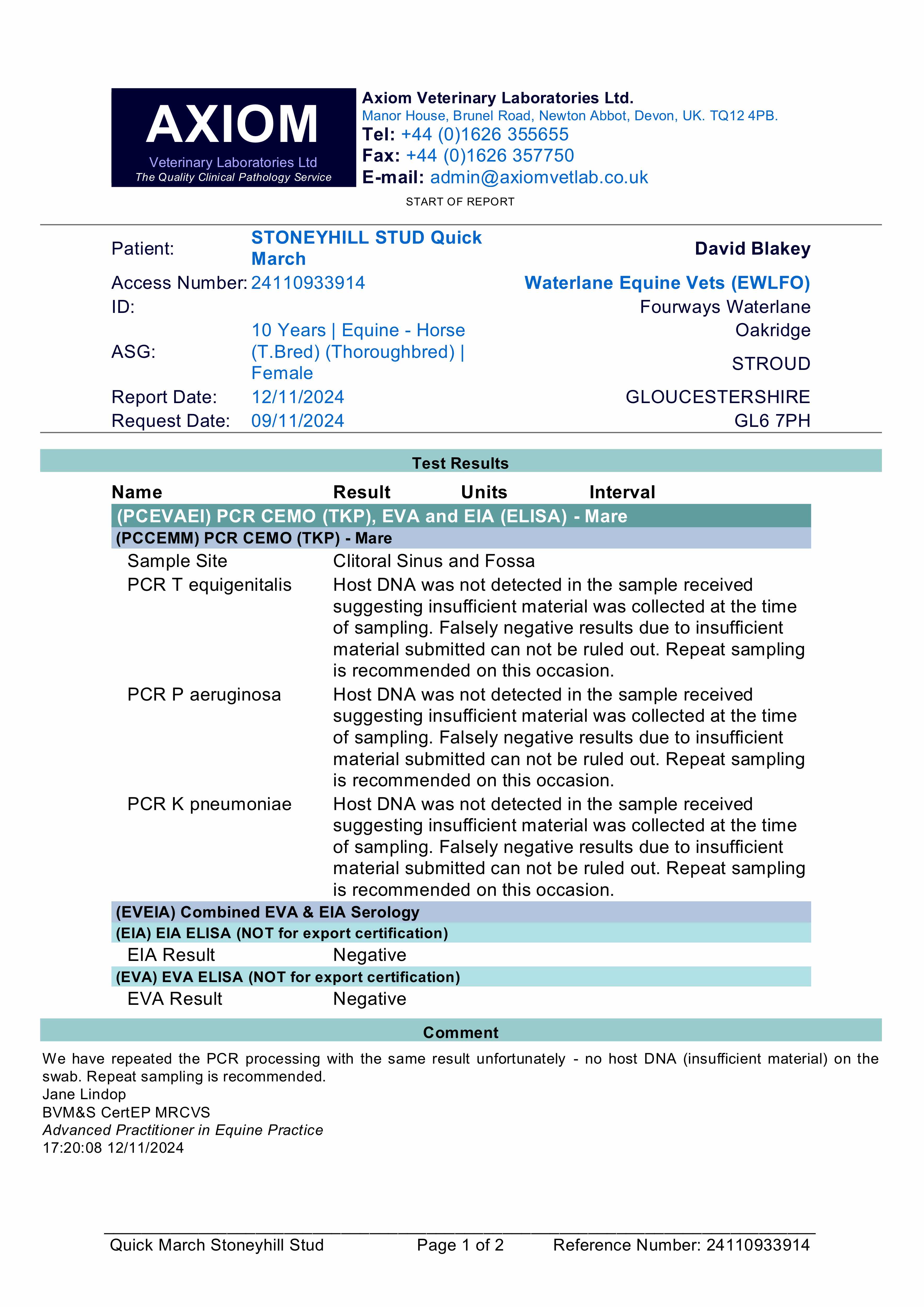 AXIOM
Veterinary Laboratories Ltd
The Quality Clinical Pathology Service

Axiom Veterinary Laboratories Ltd.
Manor House, Brunel Road, Newton Abbot, Devon, UK. TQ12 4PB.
Tel: +44 (0)1626 355655
Fax: +44 (0)1626 357750
E-mail: admin@axiomvetlab.co.uk

START OF REPORT

Patient: STONEYHILL STUD Quick March
Access Number: 24110933914
ID:
ASG: 10 Years | Equine - Horse (T.Bred) (Thoroughbred) | Female
Report Date: 12/11/2024
Request Date: 09/11/2024

David Blakey
Waterlane Equine Vets (EWLFO)
Fourways Waterlane
Oakridge
STROUD
GLOUCESTERSHIRE
GL6 7PH

Test Results

| Name | Result | Units | Interval |
|---|---|---|---|
| (PCEVAEI) PCR CEMO (TKP), EVA and EIA (ELISA) - Mare | | | |
| (PCCEMM) PCR CEMO (TKP) - Mare | | | |
| Sample Site | Clitoral Sinus and Fossa | | |
| PCR T equigenitalis | Host DNA was not detected in the sample received suggesting insufficient material was collected at the time of sampling. Falsely negative results due to insufficient material submitted can not be ruled out. Repeat sampling is recommended on this occasion. | | |
| PCR P aeruginosa | Host DNA was not detected in the sample received suggesting insufficient material was collected at the time of sampling. Falsely negative results due to insufficient material submitted can not be ruled out. Repeat sampling is recommended on this occasion. | | |
| PCR K pneumoniae | Host DNA was not detected in the sample received suggesting insufficient material was collected at the time of sampling. Falsely negative results due to insufficient material submitted can not be ruled out. Repeat sampling is recommended on this occasion. | | |
| (EVEIA) Combined EVA & EIA Serology | | | |
| (EIA) EIA ELISA (NOT for export certification) | | | |
| EIA Result | Negative | | |
| (EVA) EVA ELISA (NOT for export certification) | | | |
| EVA Result | Negative | | |

Comment

We have repeated the PCR processing with the same result unfortunately - no host DNA (insufficient material) on the swab. Repeat sampling is recommended.
Jane Lindop
BVM&S CertEP MRCVS
Advanced Practitioner in Equine Practice
17:20:08 12/11/2024

Quick March Stoneyhill Stud Page 1 of 2 Reference Number: 24110933914